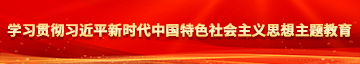 学习贯彻习近平新时代中国特色社会主义思想主题教育